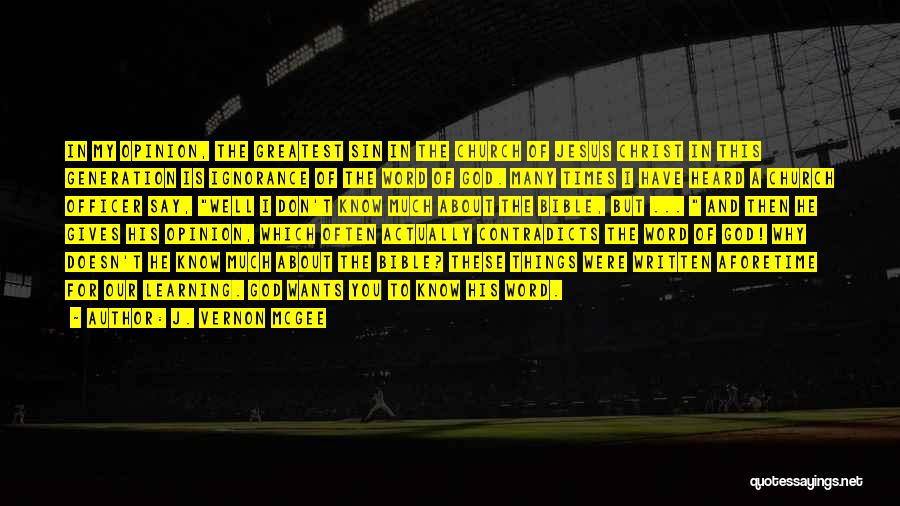 IN MY OPINION, THE GREATEST SIN IN THE CHURCH OF JESUS CHRIST IN THIS GENERATION IS IGNORANCE OF THE WORD OF GOD. MANY TIMES I HAVE HEARD A CHURCH OFFICER SAY, "WELL I DON'T KNOW MUCH ABOUT THE BIBLE, BUT ..." AND THEN HE GIVES HIS OPINION, WHICH OFTEN ACTUALLY CONTRADICTS THE WORD OF GOD! WHY DOESN'T HE KNOW MUCH ABOUT THE BIBLE? THESE THINGS WERE WRITTEN AFORETIME FOR OUR LEARNING. GOD WANTS YOU TO KNOW HIS WORD.

- AUTHOR: J. VERNON MCGEE

quotessayings.net